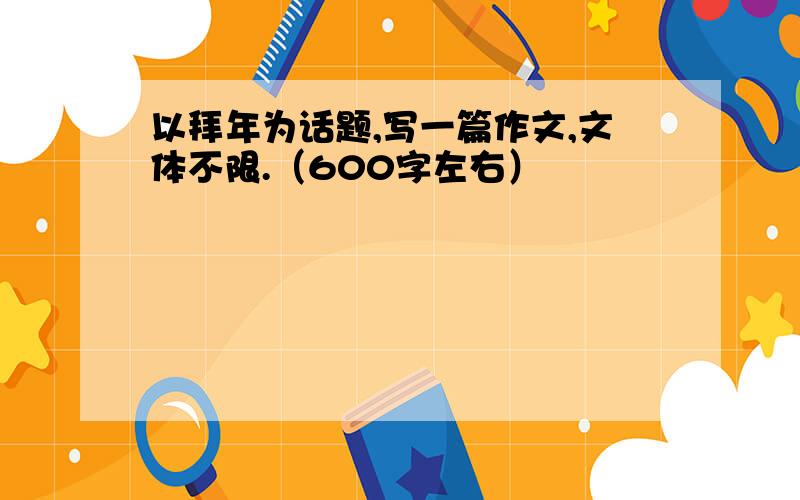 以拜年为话题,写一篇作文,文体不限.（600字左右）